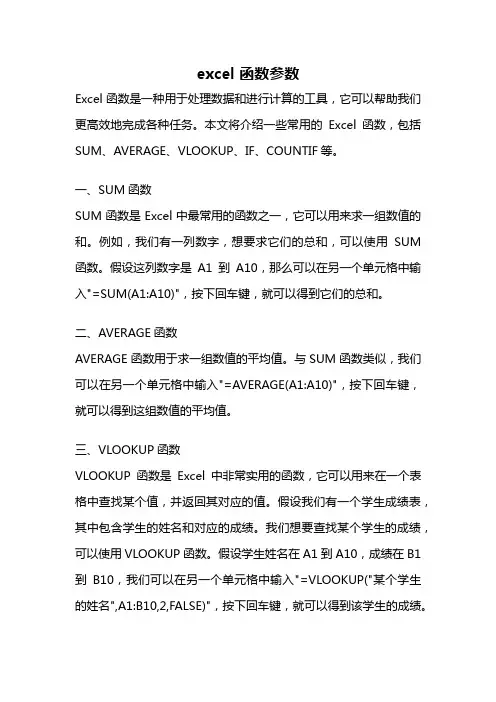 excel 函数参数

Excel 函数是一种用于处理数据和进行计算的工具，它可以帮助我们更高效地完成各种任务。本文将介绍一些常用的 Excel 函数，包括 SUM、AVERAGE、VLOOKUP、IF、COUNTIF 等。

一、SUM 函数

SUM 函数是 Excel 中最常用的函数之一，它可以用来求一组数值的和。例如，我们有一列数字，想要求它们的总和，可以使用 SUM 函数。假设这列数字是 A1 到 A10，那么可以在另一个单元格中输入"=SUM(A1:A10)"，按下回车键，就可以得到它们的总和。

二、AVERAGE 函数

AVERAGE 函数用于求一组数值的平均值。与 SUM 函数类似，我们可以在另一个单元格中输入"=AVERAGE(A1:A10)"，按下回车键，就可以得到这组数值的平均值。

三、VLOOKUP 函数

VLOOKUP 函数是 Excel 中非常实用的函数，它可以用来在一个表格中查找某个值，并返回其对应的值。假设我们有一个学生成绩表，其中包含学生的姓名和对应的成绩。我们想要查找某个学生的成绩，可以使用 VLOOKUP 函数。假设学生姓名在 A1 到 A10，成绩在 B1 到 B10，我们可以在另一个单元格中输入"=VLOOKUP("某个学生的姓名",A1:B10,2,FALSE)"，按下回车键，就可以得到该学生的成绩。